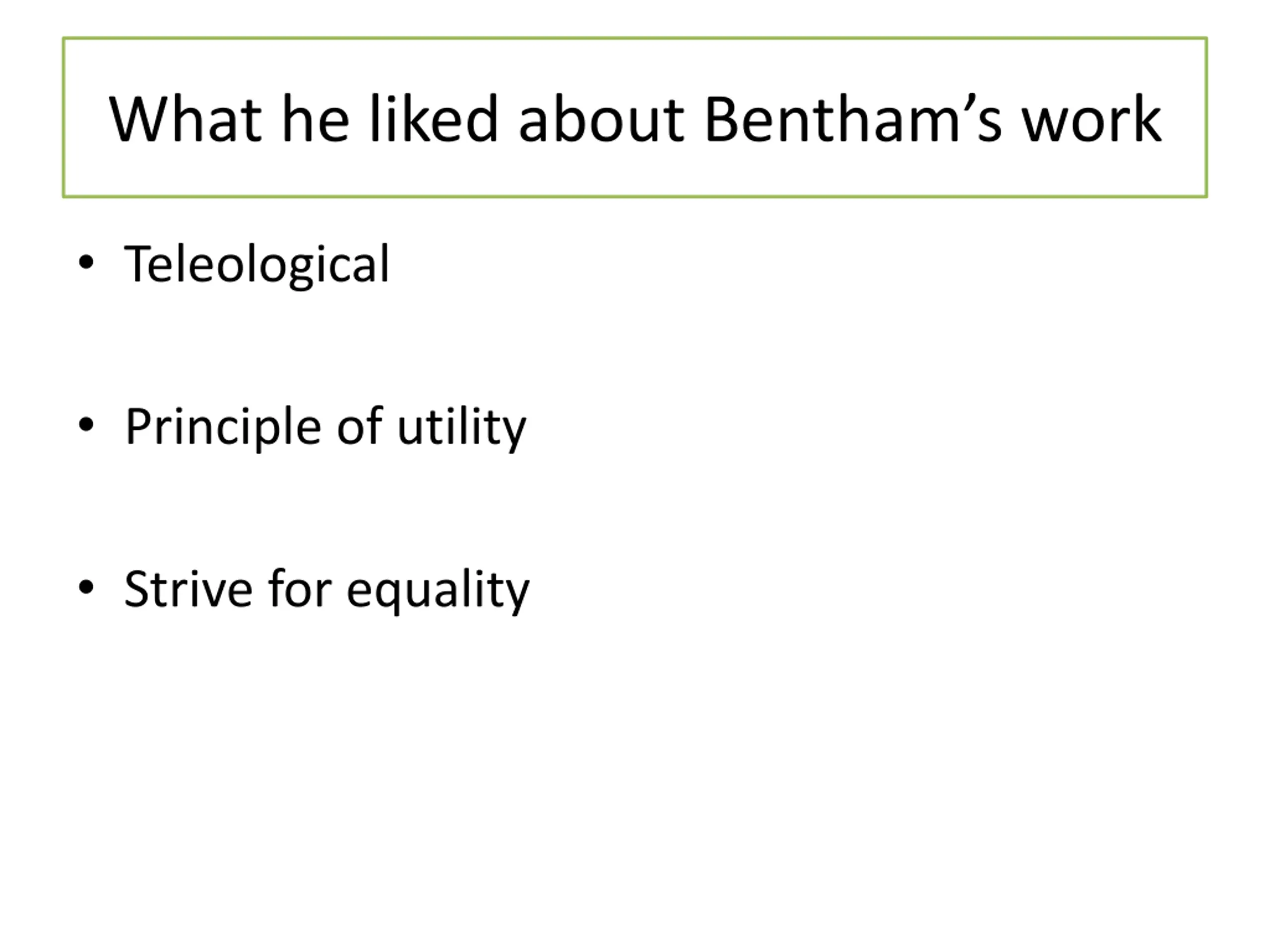 What he liked about Bentham's work

• Teleological

• Principle of utility

• Strive for equality